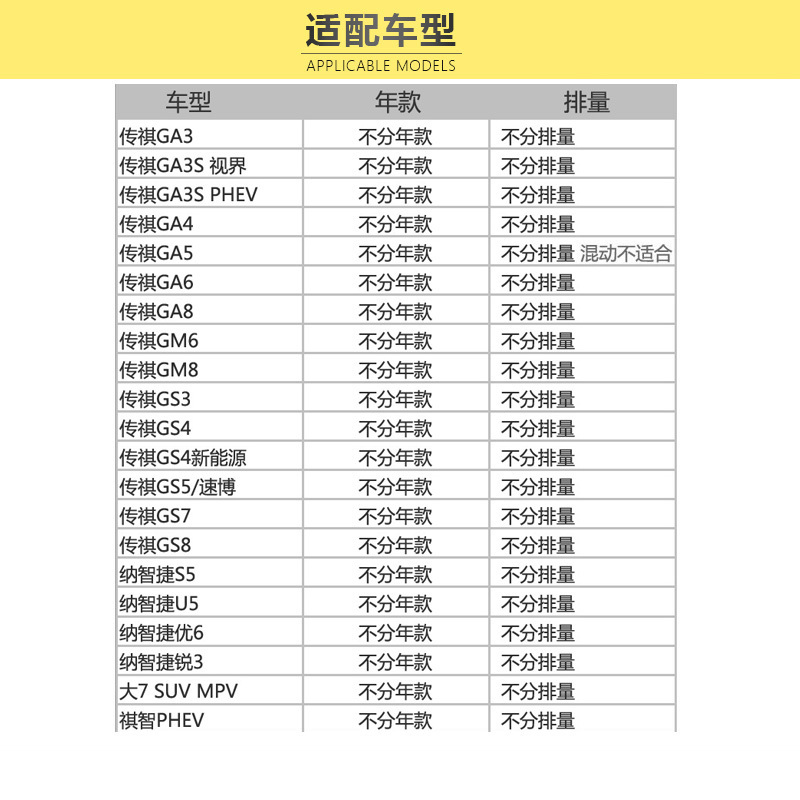 适配车型
APPLICABLE MODELS

| 车型 | 年款 | 排量 |
|---|---|---|
| 传祺GA3 | 不分年款 | 不分排量 |
| 传祺GA3S 视界 | 不分年款 | 不分排量 |
| 传祺GA3S PHEV | 不分年款 | 不分排量 |
| 传祺GA4 | 不分年款 | 不分排量 |
| 传祺GA5 | 不分年款 | 不分排量 混动不适合 |
| 传祺GA6 | 不分年款 | 不分排量 |
| 传祺GA8 | 不分年款 | 不分排量 |
| 传祺GM6 | 不分年款 | 不分排量 |
| 传祺GM8 | 不分年款 | 不分排量 |
| 传祺GS3 | 不分年款 | 不分排量 |
| 传祺GS4 | 不分年款 | 不分排量 |
| 传祺GS4新能源 | 不分年款 | 不分排量 |
| 传祺GS5/速博 | 不分年款 | 不分排量 |
| 传祺GS7 | 不分年款 | 不分排量 |
| 传祺GS8 | 不分年款 | 不分排量 |
| 纳智捷S5 | 不分年款 | 不分排量 |
| 纳智捷U5 | 不分年款 | 不分排量 |
| 纳智捷优6 | 不分年款 | 不分排量 |
| 纳智捷锐3 | 不分年款 | 不分排量 |
| 大7 SUV MPV | 不分年款 | 不分排量 |
| 祺智PHEV | 不分年款 | 不分排量 |